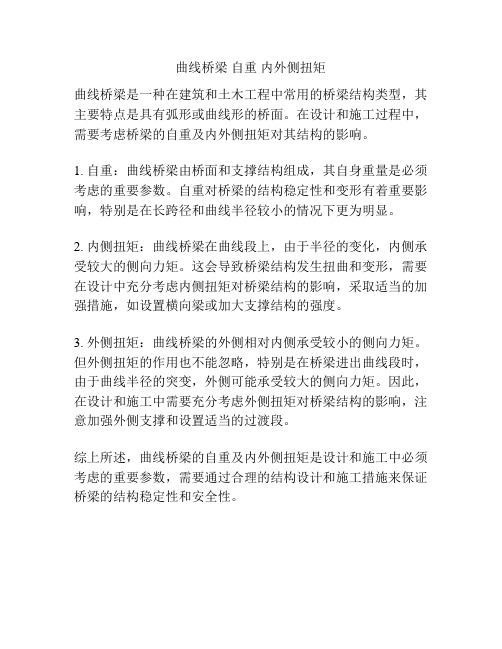 曲线桥梁 自重 内外侧扭矩

曲线桥梁是一种在建筑和土木工程中常用的桥梁结构类型，其主要特点是具有弧形或曲线形的桥面。在设计和施工过程中，需要考虑桥梁的自重及内外侧扭矩对其结构的影响。

1. 自重：曲线桥梁由桥面和支撑结构组成，其自身重量是必须考虑的重要参数。自重对桥梁的结构稳定性和变形有着重要影响，特别是在长跨径和曲线半径较小的情况下更为明显。

2. 内侧扭矩：曲线桥梁在曲线段上，由于半径的变化，内侧承受较大的侧向力矩。这会导致桥梁结构发生扭曲和变形，需要在设计中充分考虑内侧扭矩对桥梁结构的影响，采取适当的加强措施，如设置横向梁或加大支撑结构的强度。

3. 外侧扭矩：曲线桥梁的外侧相对内侧承受较小的侧向力矩。但外侧扭矩的作用也不能忽略，特别是在桥梁进出曲线段时，由于曲线半径的突变，外侧可能承受较大的侧向力矩。因此，在设计和施工中需要充分考虑外侧扭矩对桥梁结构的影响，注意加强外侧支撑和设置适当的过渡段。

综上所述，曲线桥梁的自重及内外侧扭矩是设计和施工中必须考虑的重要参数，需要通过合理的结构设计和施工措施来保证桥梁的结构稳定性和安全性。